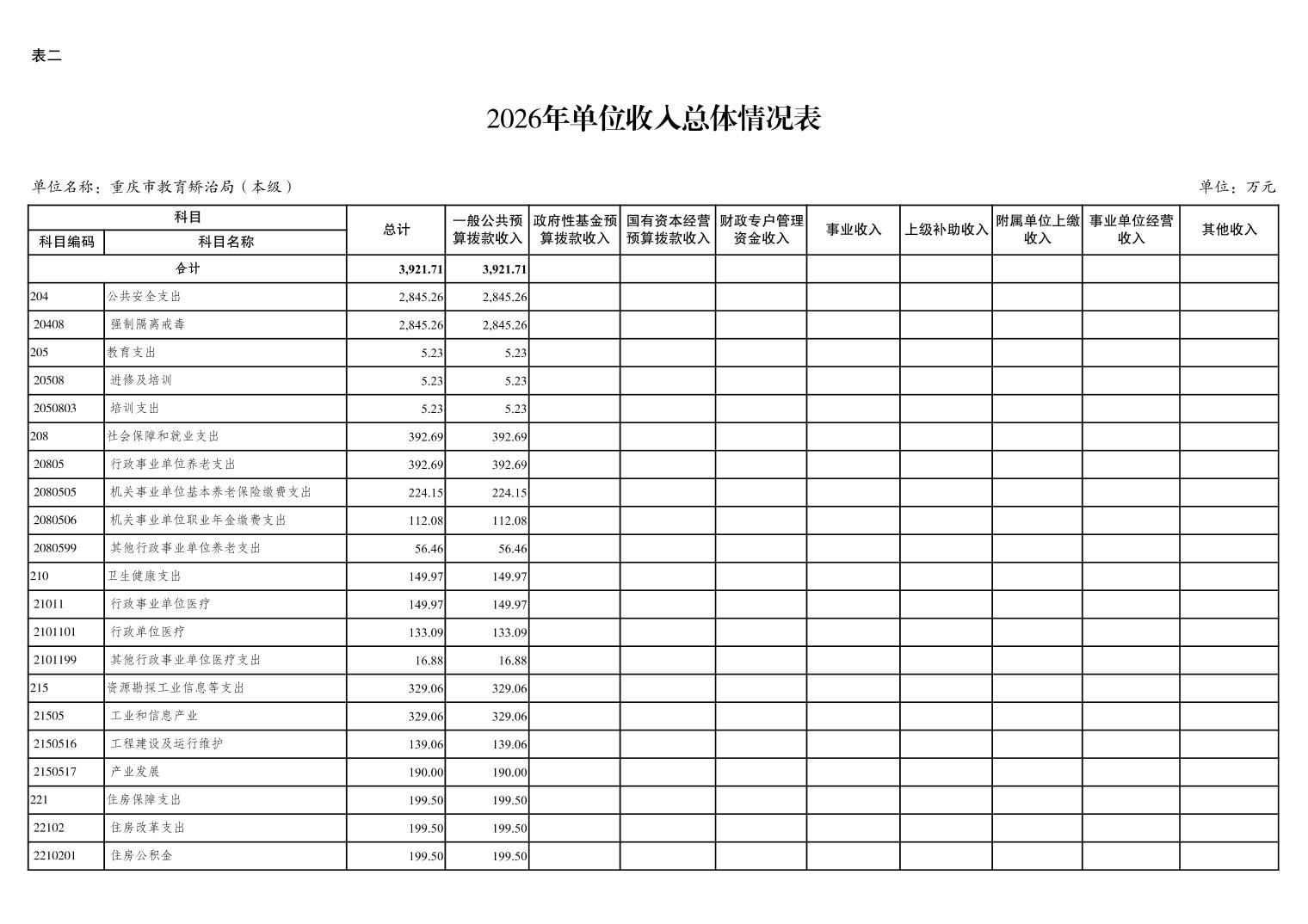 表二

2026年单位收入总体情况表

单位名称：重庆市教育矫治局（本级）

单位：万元

| 科目编码 | 科目名称 | 总计 | 一般公共预算拨款收入 | 政府性基金预算拨款收入 | 国有资本经营预算拨款收入 | 财政专户管理资金收入 | 事业收入 | 上级补助收入 | 附属单位上缴收入 | 事业单位经营收入 | 其他收入 |
|---|---|---|---|---|---|---|---|---|---|---|---|
| 合计 | | 3,921.71 | 3,921.71 | | | | | | | | |
| 204 | 公共安全支出 | 2,845.26 | 2,845.26 | | | | | | | | |
| 20408 | 强制隔离戒毒 | 2,845.26 | 2,845.26 | | | | | | | | |
| 205 | 教育支出 | 5.23 | 5.23 | | | | | | | | |
| 20508 | 进修及培训 | 5.23 | 5.23 | | | | | | | | |
| 2050803 | 培训支出 | 5.23 | 5.23 | | | | | | | | |
| 208 | 社会保障和就业支出 | 392.69 | 392.69 | | | | | | | | |
| 20805 | 行政事业单位养老支出 | 392.69 | 392.69 | | | | | | | | |
| 2080505 | 机关事业单位基本养老保险缴费支出 | 224.15 | 224.15 | | | | | | | | |
| 2080506 | 机关事业单位职业年金缴费支出 | 112.08 | 112.08 | | | | | | | | |
| 2080599 | 其他行政事业单位养老支出 | 56.46 | 56.46 | | | | | | | | |
| 210 | 卫生健康支出 | 149.97 | 149.97 | | | | | | | | |
| 21011 | 行政事业单位医疗 | 149.97 | 149.97 | | | | | | | | |
| 2101101 | 行政单位医疗 | 133.09 | 133.09 | | | | | | | | |
| 2101199 | 其他行政事业单位医疗支出 | 16.88 | 16.88 | | | | | | | | |
| 215 | 资源勘探工业信息等支出 | 329.06 | 329.06 | | | | | | | | |
| 21505 | 工业和信息产业 | 329.06 | 329.06 | | | | | | | | |
| 2150516 | 工程建设及运行维护 | 139.06 | 139.06 | | | | | | | | |
| 2150517 | 产业发展 | 190.00 | 190.00 | | | | | | | | |
| 221 | 住房保障支出 | 199.50 | 199.50 | | | | | | | | |
| 22102 | 住房改革支出 | 199.50 | 199.50 | | | | | | | | |
| 2210201 | 住房公积金 | 199.50 | 199.50 | | | | | | | | |